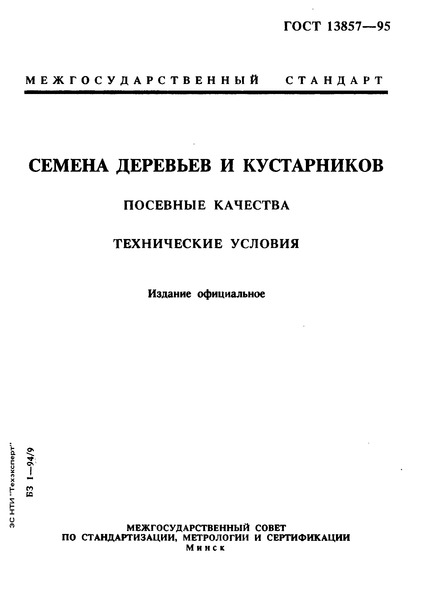 ГОСТ 13857—95

МЕЖГОСУДАРСТВЕННЫЙ СТАНДАРТ

СЕМЕНА ДЕРЕВЬЕВ И КУСТАРНИКОВ

ПОСЕВНЫЕ КАЧЕСТВА

ТЕХНИЧЕСКИЕ УСЛОВИЯ

Издание официальное

ЭС НТИ "Техэксперт"

БЗ 1—94/9

МЕЖГОСУДАРСТВЕННЫЙ СОВЕТ
ПО СТАНДАРТИЗАЦИИ, МЕТРОЛОГИИ И СЕРТИФИКАЦИИ
Минск